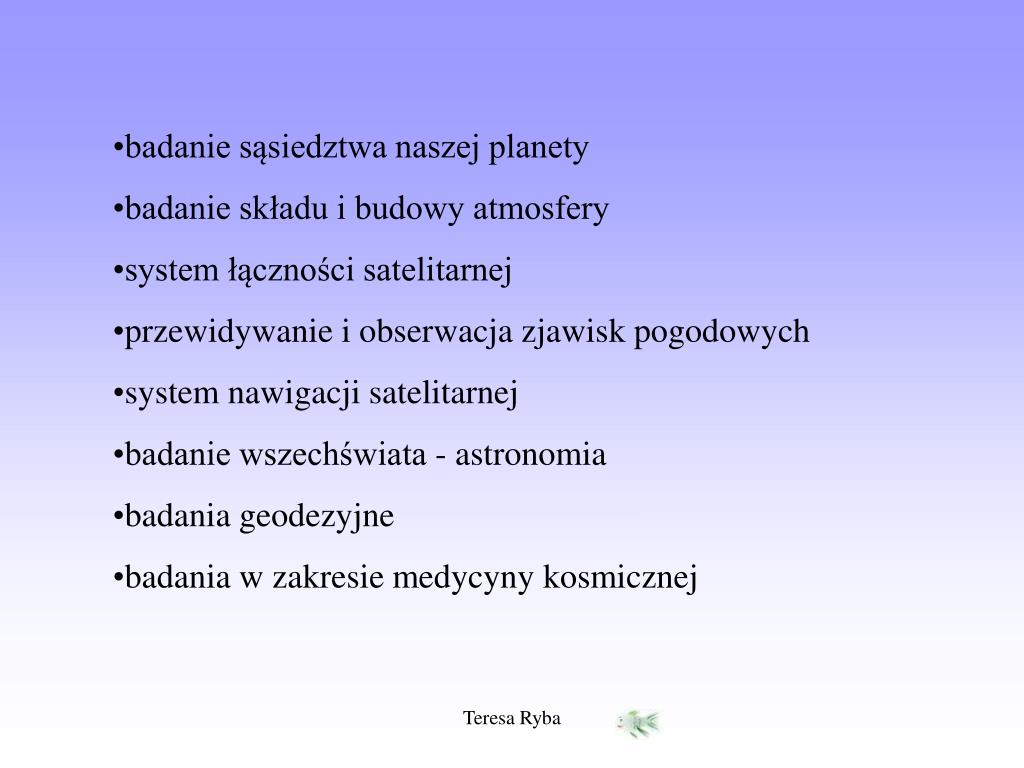 •badanie sąsiedztwa naszej planety
•badanie składu i budowy atmosfery
•system łączności satelitarnej
•przewidywanie i obserwacja zjawisk pogodowych
•system nawigacji satelitarnej
•badanie wszechświata - astronomia
•badania geodezyjne
•badania w zakresie medycyny kosmicznej

Teresa Ryba